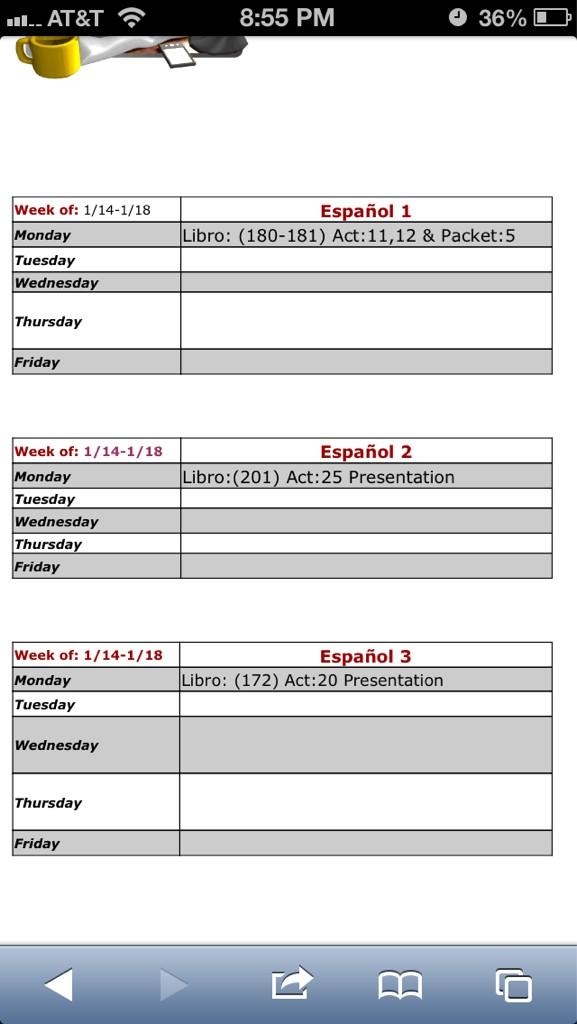 AT&T 8:55 PM 36%

| Week of: 1/14-1/18 | Español 1 |
|---|---|
| Monday | Libro: (180-181) Act:11,12 & Packet:5 |
| Tuesday | |
| Wednesday | |
| Thursday | |
| Friday | |

| Week of: 1/14-1/18 | Español 2 |
|---|---|
| Monday | Libro:(201) Act:25 Presentation |
| Tuesday | |
| Wednesday | |
| Thursday | |
| Friday | |

| Week of: 1/14-1/18 | Español 3 |
|---|---|
| Monday | Libro: (172) Act:20 Presentation |
| Tuesday | |
| Wednesday | |
| Thursday | |
| Friday | |